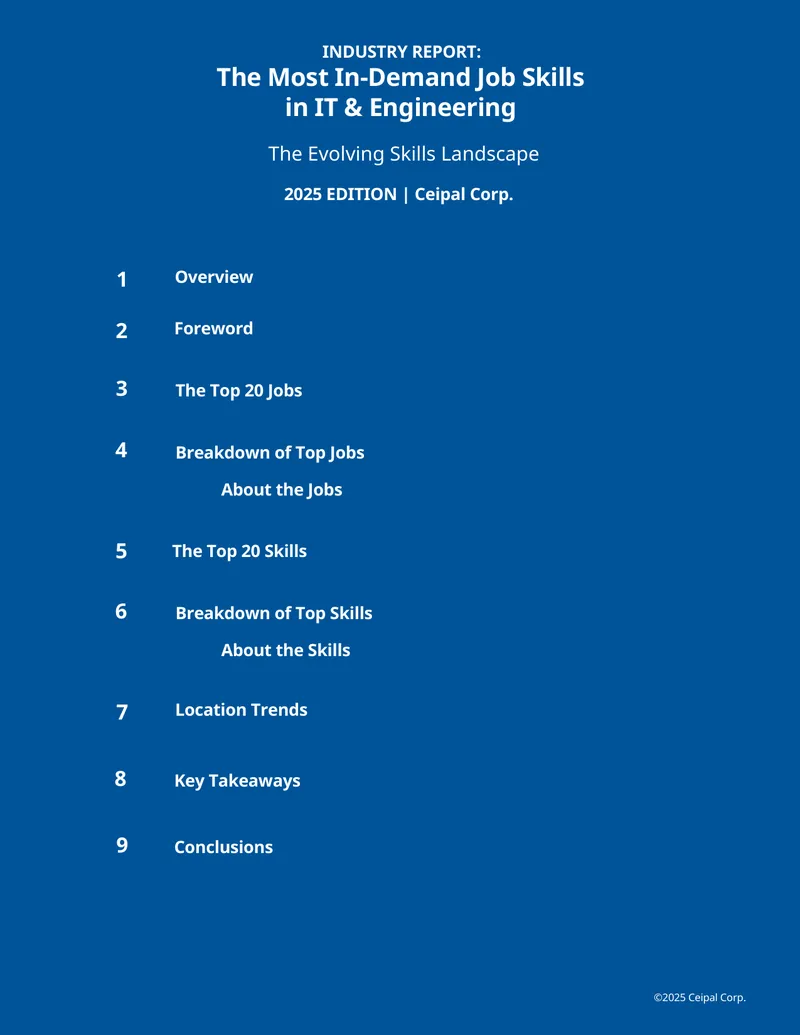 INDUSTRY REPORT:
The Most In-Demand Job Skills in IT & Engineering

The Evolving Skills Landscape

2025 EDITION | Ceipal Corp.

1 Overview

2 Foreword

3 The Top 20 Jobs

4 Breakdown of Top Jobs
About the Jobs

5 The Top 20 Skills

6 Breakdown of Top Skills
About the Skills

7 Location Trends

8 Key Takeaways

9 Conclusions

©2025 Ceipal Corp.